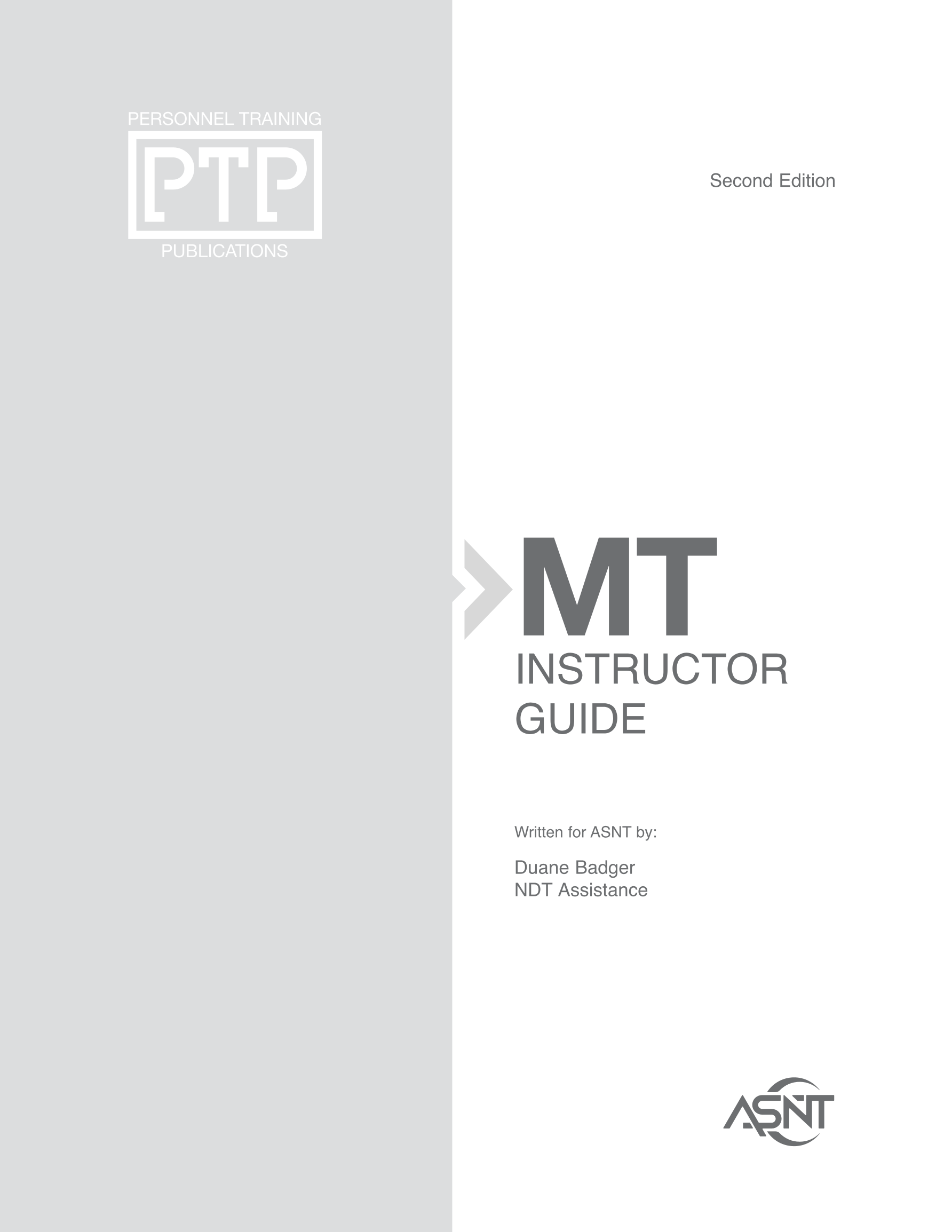 PERSONNEL TRAINING
PTP
PUBLICATIONS

Second Edition

MT
INSTRUCTOR GUIDE

Written for ASNT by:

Duane Badger
NDT Assistance

ASNT